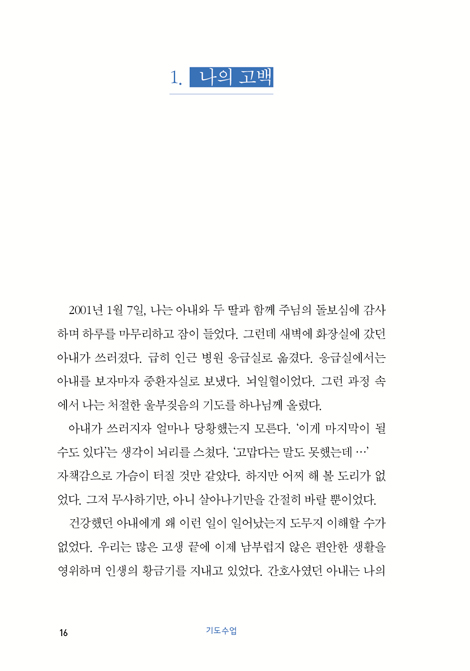 1. 나의 고백

2001년 1월 7일, 나는 아내와 두 딸과 함께 주님의 돌보심에 감사하며 하루를 마무리하고 잠이 들었다. 그런데 새벽에 화장실에 갔던 아내가 쓰러졌다. 급히 인근 병원 응급실로 옮겼다. 응급실에서는 아내를 보자마자 중환자실로 보냈다. 뇌일혈이었다. 그런 과정 속에서 나는 처절한 울부짖음의 기도를 하나님께 올렸다.

아내가 쓰러지자 얼마나 당황했는지 모른다. '이게 마지막이 될 수도 있다'는 생각이 뇌리를 스쳤다. '고맙다는 말도 못했는데 …' 자책감으로 가슴이 터질 것만 같았다. 하지만 어찌 해 볼 도리가 없었다. 그저 무사하기만, 아니 살아나기만을 간절히 바랄 뿐이었다.

건강했던 아내에게 왜 이런 일이 일어났는지 도무지 이해할 수가 없었다. 우리는 많은 고생 끝에 이제 남부럽지 않은 편안한 생활을 영위하며 인생의 황금기를 지내고 있었다. 간호사였던 아내는 나의

16 기도수업